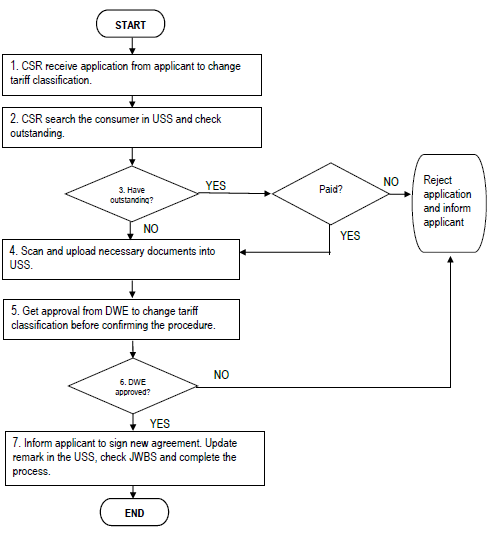 START

1. CSR receive application from applicant to change tariff classification.

2. CSR search the consumer in USS and check outstanding.

3. Have outstanding?

YES

Paid?

NO

Reject application and inform applicant

NO

YES

4. Scan and upload necessary documents into USS.

5. Get approval from DWE to change tariff classification before confirming the procedure.

6. DWE approved?

NO

YES

7. Inform applicant to sign new agreement. Update remark in the USS, check JWBS and complete the process.

END